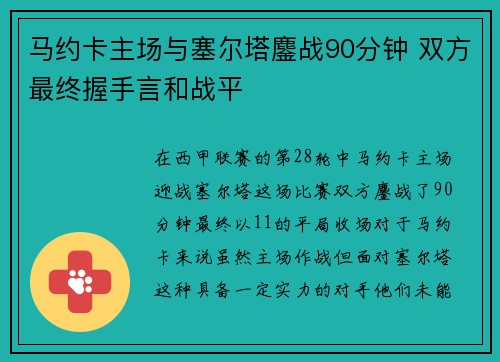 马约卡主场与塞尔塔鏖战90分钟 双方最终握手言和战平

在西甲联赛的第28轮中马约卡主场迎战塞尔塔这场比赛双方鏖战了90分钟最终以11的平局收场对于马约卡来说虽然主场作战但面对塞尔塔这种具备一定实力的对手他们未能